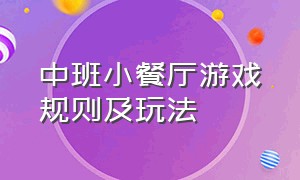 中班小餐厅游戏规则及玩法